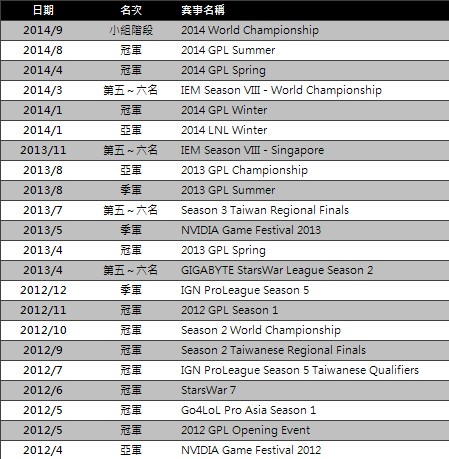 | 日期 | 名次 | 賽事名稱 |
|---|---|---|
| 2014/9 | 小組階段 | 2014 World Championship |
| 2014/8 | 冠軍 | 2014 GPL Summer |
| 2014/4 | 冠軍 | 2014 GPL Spring |
| 2014/3 | 第五～六名 | IEM Season VIII - World Championship |
| 2014/1 | 冠軍 | 2014 GPL Winter |
| 2014/1 | 亞軍 | 2014 LNL Winter |
| 2013/11 | 第五～六名 | IEM Season VIII - Singapore |
| 2013/8 | 亞軍 | 2013 GPL Championship |
| 2013/8 | 季軍 | 2013 GPL Summer |
| 2013/7 | 第五～六名 | Season 3 Taiwan Regional Finals |
| 2013/5 | 季軍 | NVIDIA Game Festival 2013 |
| 2013/4 | 冠軍 | 2013 GPL Spring |
| 2013/4 | 第五～六名 | GIGABYTE StarsWar League Season 2 |
| 2012/12 | 季軍 | IGN ProLeague Season 5 |
| 2012/11 | 冠軍 | 2012 GPL Season 1 |
| 2012/10 | 冠軍 | Season 2 World Championship |
| 2012/9 | 冠軍 | Season 2 Taiwanese Regional Finals |
| 2012/7 | 冠軍 | IGN ProLeague Season 5 Taiwanese Qualifiers |
| 2012/6 | 冠軍 | StarsWar 7 |
| 2012/5 | 冠軍 | Go4LoL Pro Asia Season 1 |
| 2012/5 | 冠軍 | 2012 GPL Opening Event |
| 2012/4 | 亞軍 | NVIDIA Game Festival 2012 |